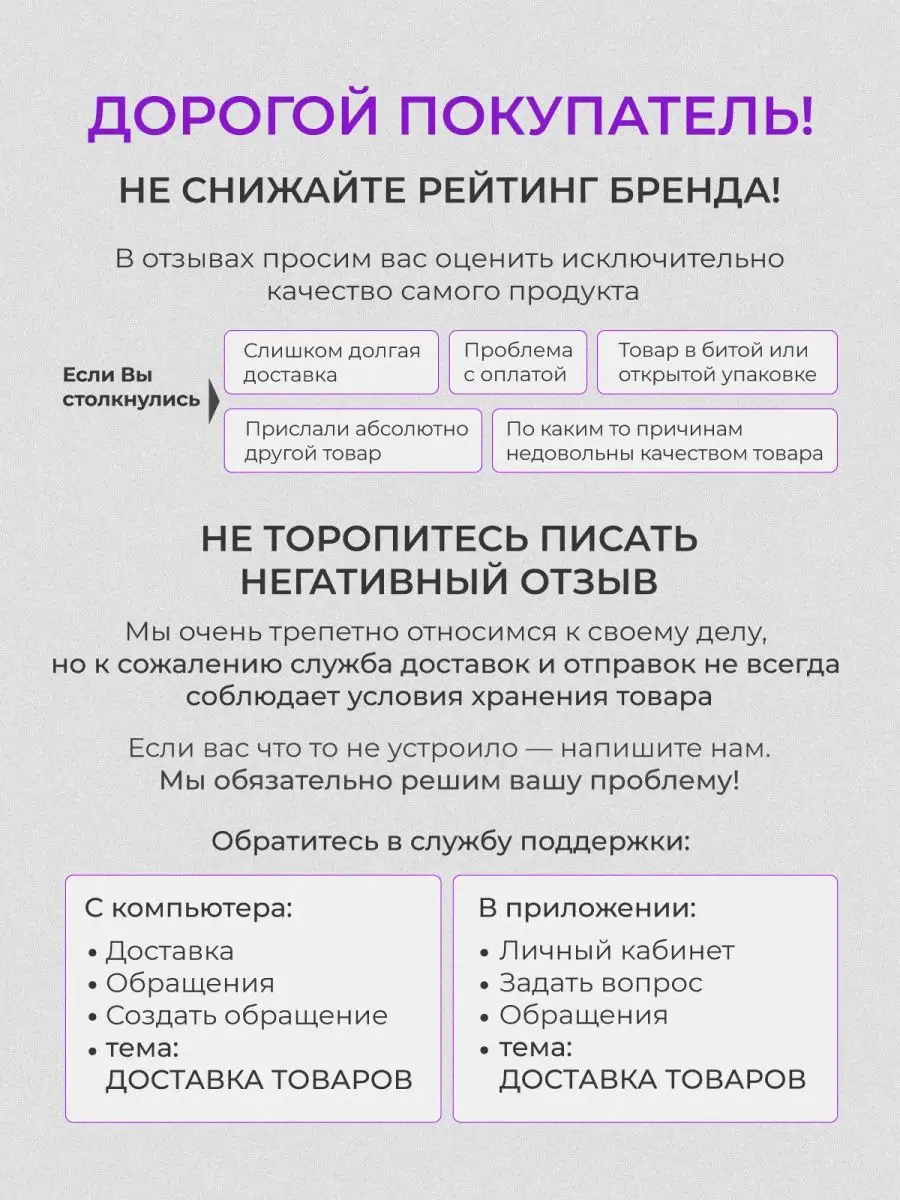 ДОРОГОЙ ПОКУПАТЕЛЬ!

НЕ СНИЖАЙТЕ РЕЙТИНГ БРЕНДА!

В отзывах просим вас оценить исключительно качество самого продукта

Если Вы столкнулись

Слишком долгая доставка

Проблема с оплатой

Товар в битой или открытой упаковке

Прислали абсолютно другой товар

По каким то причинам недовольны качеством товара

НЕ ТОРОПИТЕСЬ ПИСАТЬ НЕГАТИВНЫЙ ОТЗЫВ

Мы очень трепетно относимся к своему делу, но к сожалению служба доставок и отправок не всегда соблюдает условия хранения товара

Если вас что то не устроило — напишите нам. Мы обязательно решим вашу проблему!

Обратитесь в службу поддержки:

С компьютера:
• Доставка
• Обращения
• Создать обращение
• тема: ДОСТАВКА ТОВАРОВ

В приложении:
• Личный кабинет
• Задать вопрос
• Обращения
• тема: ДОСТАВКА ТОВАРОВ